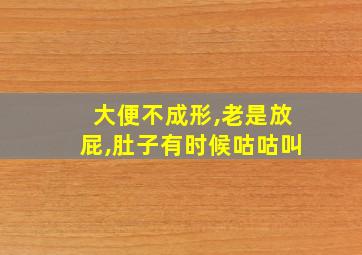 大便不成形,老是放屁,肚子有时候咕咕叫